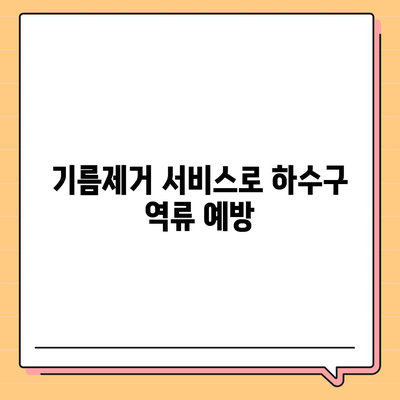 기름제거 서비스로 하수구 역류 예방